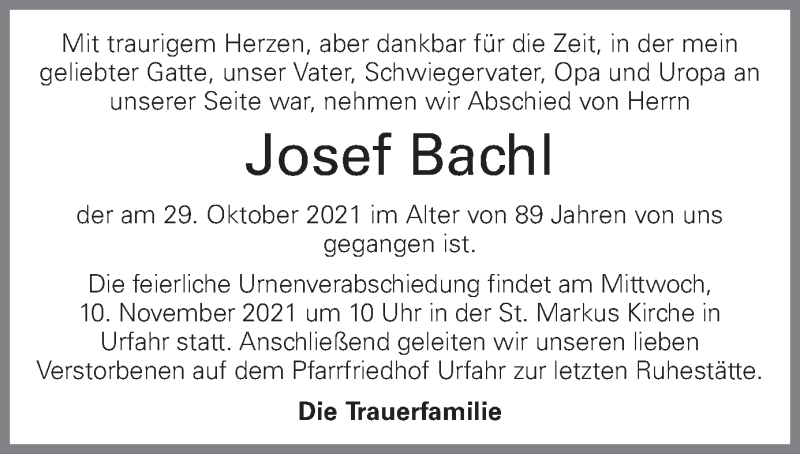 Mit traurigem Herzen, aber dankbar für die Zeit, in der mein geliebter Gatte, unser Vater, Schwiegervater, Opa und Uropa an unserer Seite war, nehmen wir Abschied von Herrn

Josef Bachl

der am 29. Oktober 2021 im Alter von 89 Jahren von uns gegangen ist.

Die feierliche Urnenverabschiedung findet am Mittwoch, 10. November 2021 um 10 Uhr in der St. Markus Kirche in Urfahr statt. Anschließend geleiten wir unseren lieben Verstorbenen auf dem Pfarrfriedhof Urfahr zur letzten Ruhestätte.

Die Trauerfamilie